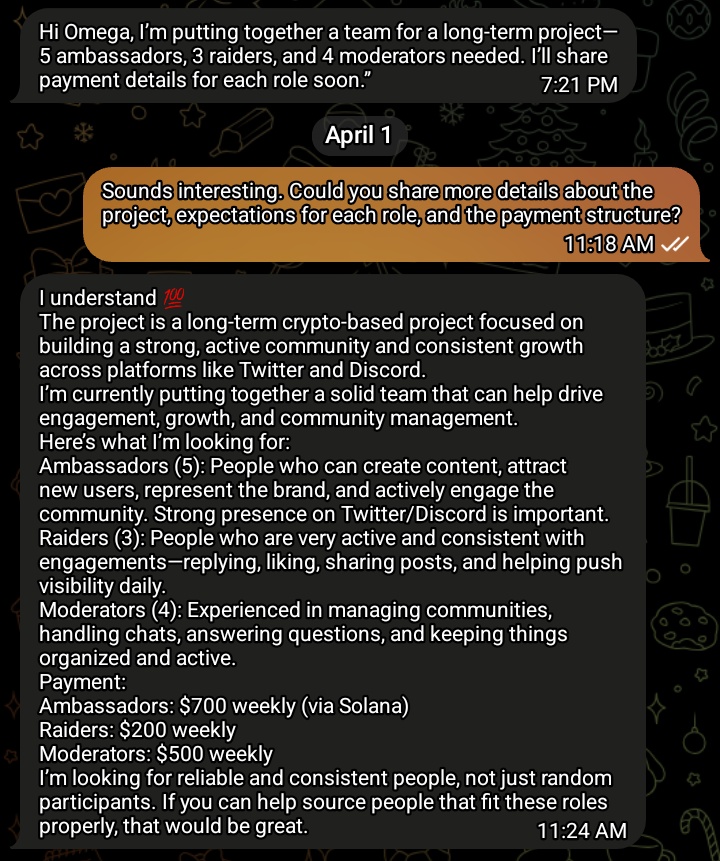 Hi Omega, I'm putting together a team for a long-term project—5 ambassadors, 3 raiders, and 4 moderators needed. I'll share payment details for each role soon."
7:21 PM

April 1

Sounds interesting. Could you share more details about the project, expectations for each role, and the payment structure?
11:18 AM

I understand 💯
The project is a long-term crypto-based project focused on building a strong, active community and consistent growth across platforms like Twitter and Discord.
I'm currently putting together a solid team that can help drive engagement, growth, and community management.
Here's what I'm looking for:
Ambassadors (5): People who can create content, attract new users, represent the brand, and actively engage the community. Strong presence on Twitter/Discord is important.
Raiders (3): People who are very active and consistent with engagements—replying, liking, sharing posts, and helping push visibility daily.
Moderators (4): Experienced in managing communities, handling chats, answering questions, and keeping things organized and active.
Payment:
Ambassadors: $700 weekly (via Solana)
Raiders: $200 weekly
Moderators: $500 weekly
I'm looking for reliable and consistent people, not just random participants. If you can help source people that fit these roles properly, that would be great.
11:24 AM